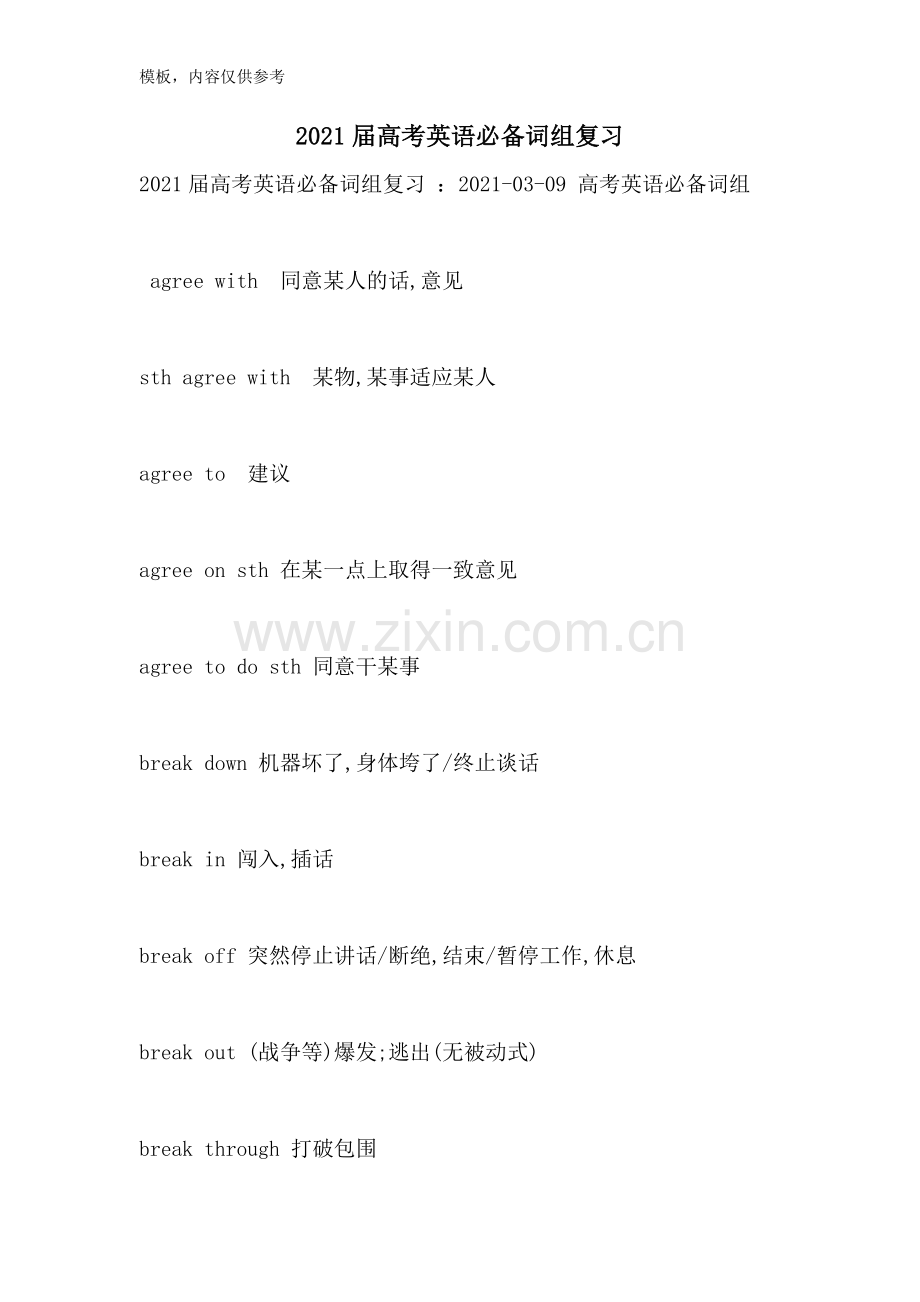 模板，内容仅供参考

2021届高考英语必备词组复习

2021届高考英语必备词组复习 ：2021-03-09 高考英语必备词组

agree with 同意某人的话,意见

sth agree with 某物,某事适应某人

agree to 建议

agree on sth 在某一点上取得一致意见

agree to do sth 同意干某事

break down 机器坏了,身体垮了/终止谈话

break in 闯入,插话

break off 突然停止讲话/断绝,结束/暂停工作,休息

break out (战争等)爆发;逃出(无被动式)

break through 打破包围

www.zixin.com.cn